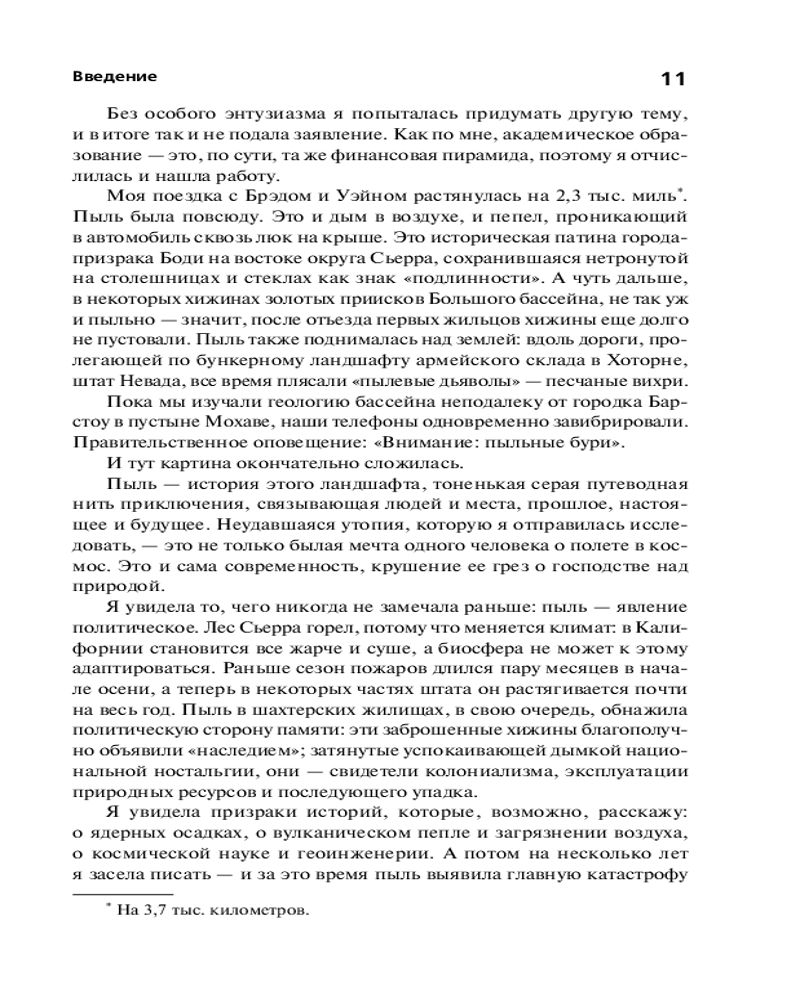 Введение 11

Без особого энтузиазма я попыталась придумать другую тему, и в итоге так и не подала заявление. Как по мне, академическое образование — это, по сути, та же финансовая пирамида, поэтому я отчислилась и нашла работу.

Моя поездка с Брэдом и Уэйном растянулась на 2,3 тыс. миль*. Пыль была повсюду. Это и дым в воздухе, и пепел, проникающий в автомобиль сквозь люк на крыше. Это историческая патина города-призрака Боди на востоке округа Сьерра, сохранившаяся нетронутой на столешницах и стеклах как знак «подлинности». А чуть дальше, в некоторых хижинах золотых приисков Большого бассейна, не так уж и пыльно — значит, после отъезда первых жильцов хижины еще долго не пустовали. Пыль также поднималась над землей: вдоль дороги, пролегающей по бункерному ландшафту армейского склада в Хоторне, штат Невада, все время плясали «пылевые дьяволы» — песчаные вихри.

Пока мы изучали геологию бассейна неподалеку от городка Барстоу в пустыне Мохаве, наши телефоны одновременно завибрировали. Правительственное оповещение: «Внимание: пыльные бури».

И тут картина окончательно сложилась.

Пыль — история этого ландшафта, тоненькая серая путеводная нить приключения, связывающая людей и места, прошлое, настоящее и будущее. Неудавшаяся утопия, которую я отправилась исследовать, — это не только былая мечта одного человека о полете в космос. Это и сама современность, крушение ее грез о господстве над природой.

Я увидела то, чего никогда не замечала раньше: пыль — явление политическое. Лес Сьерра горел, потому что меняется климат: в Калифорнии становится все жарче и суше, а биосфера не может к этому адаптироваться. Раньше сезон пожаров длился пару месяцев в начале осени, а теперь в некоторых частях штата он растягивается почти на весь год. Пыль в шахтерских жилищах, в свою очередь, обнажила политическую сторону памяти: эти заброшенные хижины благополучно объявили «наследием»; затянутые успокаивающей дымкой национальной ностальгии, они — свидетели колониализма, эксплуатации природных ресурсов и последующего упадка.

Я увидела призраки историй, которые, возможно, расскажу: о ядерных осадках, о вулканическом пепле и загрязнении воздуха, о космической науке и геоинженерии. А потом на несколько лет я засела писать — и за это время пыль выявила главную катастрофу

* На 3,7 тыс. километров.